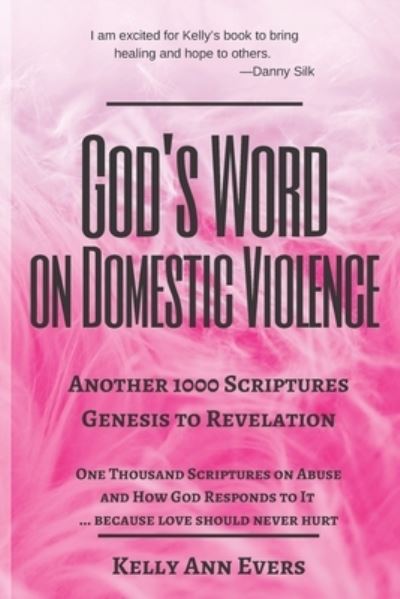 I am excited for Kelly's book to bring healing and hope to others.
—Danny Silk

GOD'S WORD ON DOMESTIC VIOLENCE

ANOTHER 1000 SCRIPTURES
GENESIS TO REVELATION

ONE THOUSAND SCRIPTURES ON ABUSE AND HOW GOD RESPONDS TO IT
... BECAUSE LOVE SHOULD NEVER HURT

KELLY ANN EVERS